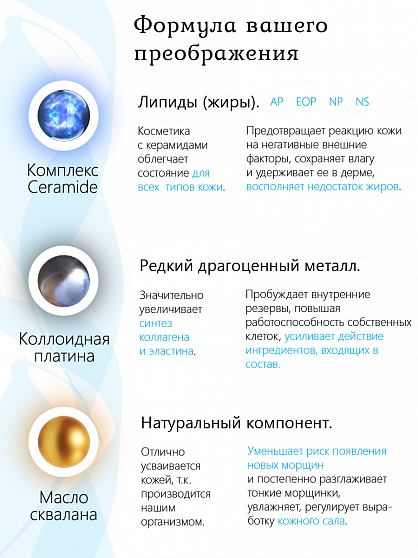 Формула вашего преображения

Комплекс Ceramide

Липиды (жиры). AP EOP NP NS

Косметика с керамидами облегчает состояние для всех типов кожи.

Предотвращает реакцию кожи на негативные внешние факторы, сохраняет влагу и удерживает ее в дерме, восполняет недостаток жиров.

Коллоидная платина

Редкий драгоценный металл.

Значительно увеличивает синтез коллагена и эластина.

Пробуждает внутренние резервы, повышая работоспособность собственных клеток, усиливает действие ингредиентов, входящих в состав.

Масло сквалана

Натуральный компонент.

Отлично усваивается кожей, т.к. производится нашим организмом.

Уменьшает риск появления новых морщин и постепенно разглаживает тонкие морщинки, увлажняет, регулирует выработку кожного сала.